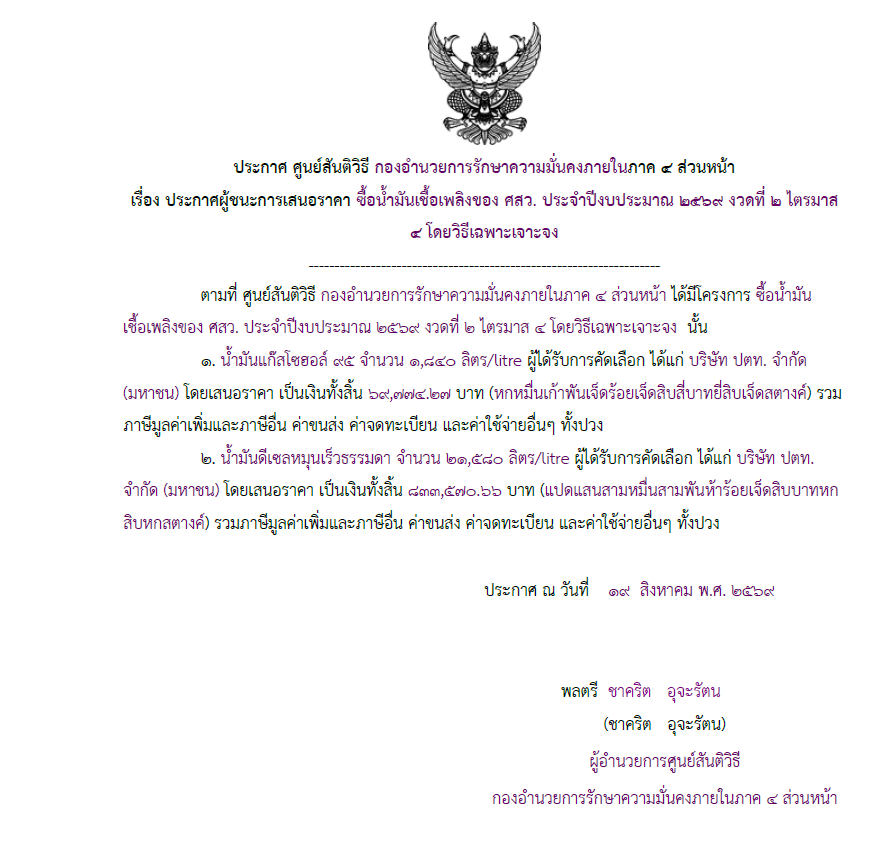 ประกาศ ศูนย์สันติวิธี กองอำนวยการรักษาความมั่นคงภายในภาค ๔ ส่วนหน้า
เรื่อง ประกาศผู้ชนะการเสนอราคา ซื้อน้ำมันเชื้อเพลิงของ ศสว. ประจำปีงบประมาณ ๒๕๖๙ งวดที่ ๒ ไตรมาส ๔ โดยวิธีเฉพาะเจาะจง

--------------------------------------------------------------------

ตามที่ ศูนย์สันติวิธี กองอำนวยการรักษาความมั่นคงภายในภาค ๔ ส่วนหน้า ได้มีโครงการ ซื้อน้ำมันเชื้อเพลิงของ ศสว. ประจำปีงบประมาณ ๒๕๖๙ งวดที่ ๒ ไตรมาส ๔ โดยวิธีเฉพาะเจาะจง นั้น

๑. น้ำมันแก๊สโซฮอล์ ๙๕ จำนวน ๑,๘๔๐ ลิตร/litre ผู้ได้รับการคัดเลือก ได้แก่ บริษัท ปตท. จำกัด (มหาชน) โดยเสนอราคา เป็นเงินทั้งสิ้น ๖๙,๗๗๔.๒๗ บาท (หกหมื่นเก้าพันเจ็ดร้อยเจ็ดสิบสี่บาทยี่สิบเจ็ดสตางค์) รวมภาษีมูลค่าเพิ่มและภาษีอื่น ค่าขนส่ง ค่าจดทะเบียน และค่าใช้จ่ายอื่นๆ ทั้งปวง

๒. น้ำมันดีเซลหมุนเร็วธรรมดา จำนวน ๒๑,๕๘๐ ลิตร/litre ผู้ได้รับการคัดเลือก ได้แก่ บริษัท ปตท. จำกัด (มหาชน) โดยเสนอราคา เป็นเงินทั้งสิ้น ๘๓๓,๕๗๐.๖๖ บาท (แปดแสนสามหมื่นสามพันห้าร้อยเจ็ดสิบบาทหกสิบหกสตางค์) รวมภาษีมูลค่าเพิ่มและภาษีอื่น ค่าขนส่ง ค่าจดทะเบียน และค่าใช้จ่ายอื่นๆ ทั้งปวง

ประกาศ ณ วันที่ ๑๙ สิงหาคม พ.ศ. ๒๕๖๙

พลตรี ชาคริต อุจะรัตน
(ชาคริต อุจะรัตน)
ผู้อำนวยการศูนย์สันติวิธี
กองอำนวยการรักษาความมั่นคงภายในภาค ๔ ส่วนหน้า